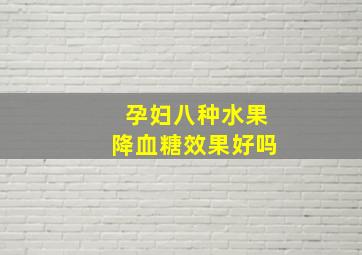 孕妇八种水果
降血糖效果好吗